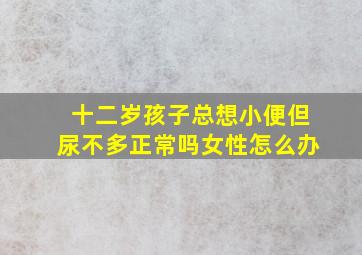 十二岁孩子总想小便但尿不多正常吗女性怎么办